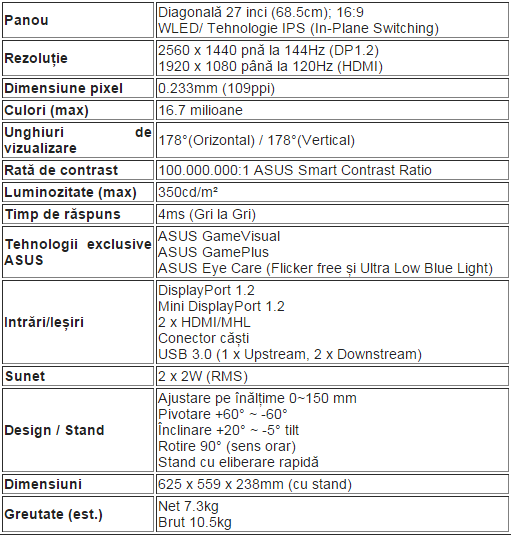 | | |
|---|---|
| **Panou** | Diagonală 27 inci (68.5cm); 16:9<br>WLED/ Tehnologie IPS (In-Plane Switching) |
| **Rezoluție** | 2560 x 1440 pnă la 144Hz (DP1.2)<br>1920 x 1080 până la 120Hz (HDMI) |
| **Dimensiune pixel** | 0.233mm (109ppi) |
| **Culori (max)** | 16.7 milioane |
| **Unghiuri de vizualizare** | 178°(Orizontal) / 178°(Vertical) |
| **Rată de contrast** | 100.000.000:1 ASUS Smart Contrast Ratio |
| **Luminozitate (max)** | 350cd/m² |
| **Timp de răspuns** | 4ms (Gri la Gri) |
| **Tehnologii exclusive ASUS** | ASUS GameVisual<br>ASUS GamePlus<br>ASUS Eye Care (Flicker free și Ultra Low Blue Light) |
| **Intrări/Ieșiri** | DisplayPort 1.2<br>Mini DisplayPort 1.2<br>2 x HDMI/MHL<br>Conector căști<br>USB 3.0 (1 x Upstream, 2 x Downstream) |
| **Sunet** | 2 x 2W (RMS) |
| **Design / Stand** | Ajustare pe înălțime 0~150 mm<br>Pivotare +60° ~ -60°<br>Înclinare +20° ~ -5° tilt<br>Rotire 90° (sens orar)<br>Stand cu eliberare rapidă |
| **Dimensiuni** | 625 x 559 x 238mm (cu stand) |
| **Greutate (est.)** | Net 7.3kg<br>Brut 10.5kg |